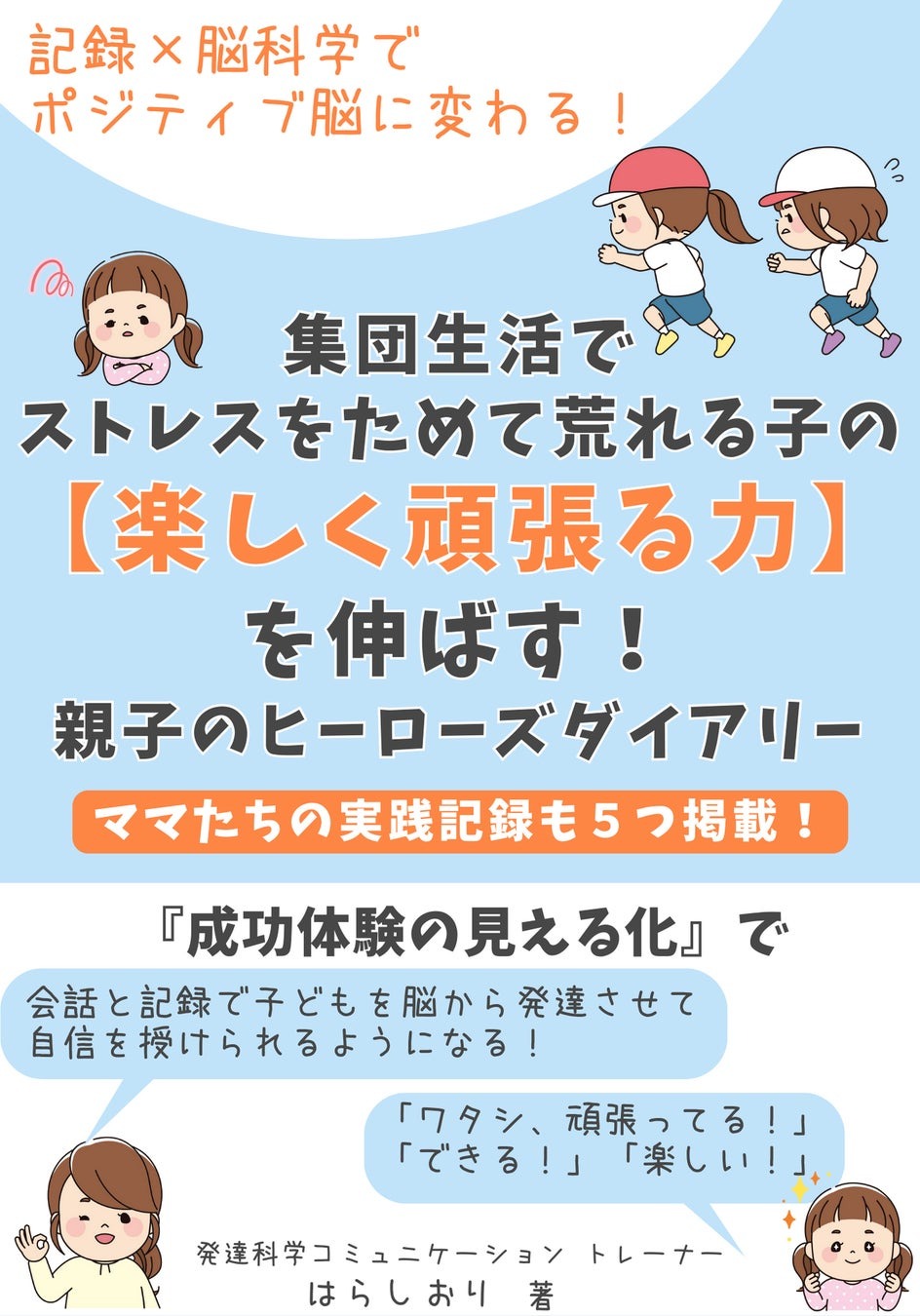 記録×脳科学で
ポジティブ脳に変わる！

集団生活で
ストレスをためて荒れる子の
【楽しく頑張る力】
を伸ばす！
親子のヒーローズダイアリー

ママたちの実践記録も５つ掲載！

『成功体験の見える化』で

会話と記録で子どもを脳から発達させて
自信を授けられるようになる！

「ワタシ、頑張ってる！」
「できる！」「楽しい！」

発達科学コミュニケーション トレーナー
はらしおり 著